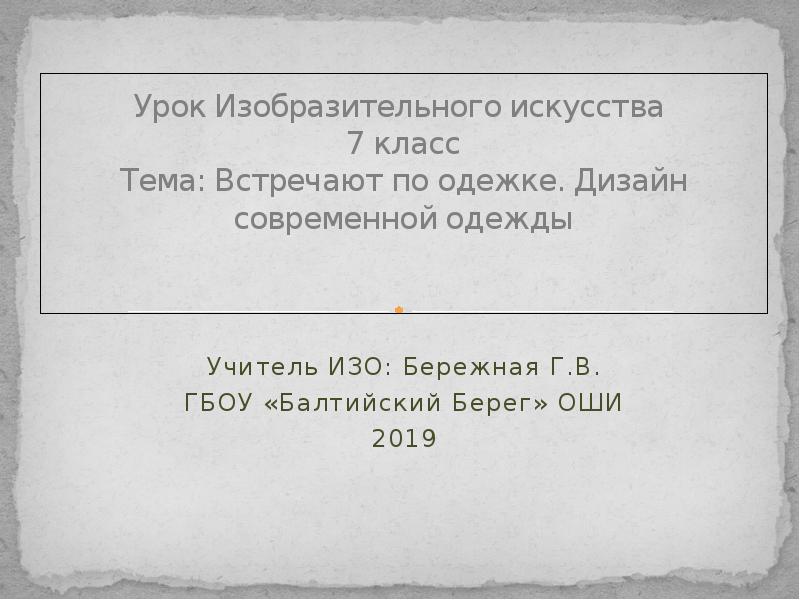 Урок Изобразительного искусства
7 класс
Тема: Встречают по одежке. Дизайн современной одежды

Учитель ИЗО: Бережная Г.В.
ГБОУ «Балтийский Берег» ОШИ
2019